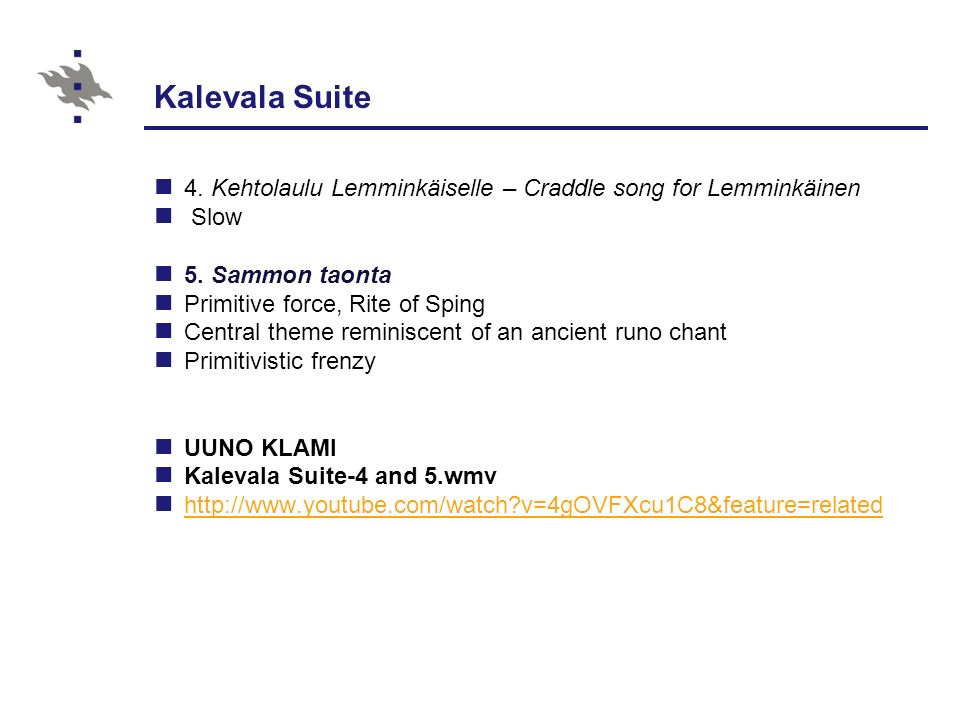 Kalevala Suite

4. Kehtolaulu Lemminkäiselle – Craddle song for Lemminkäinen
Slow

5. Sammon taonta
Primitive force, Rite of Sping
Central theme reminiscent of an ancient runo chant
Primitivistic frenzy

UUNO KLAMI
Kalevala Suite-4 and 5.wmv
http://www.youtube.com/watch?v=4gOVFXcu1C8&feature=related